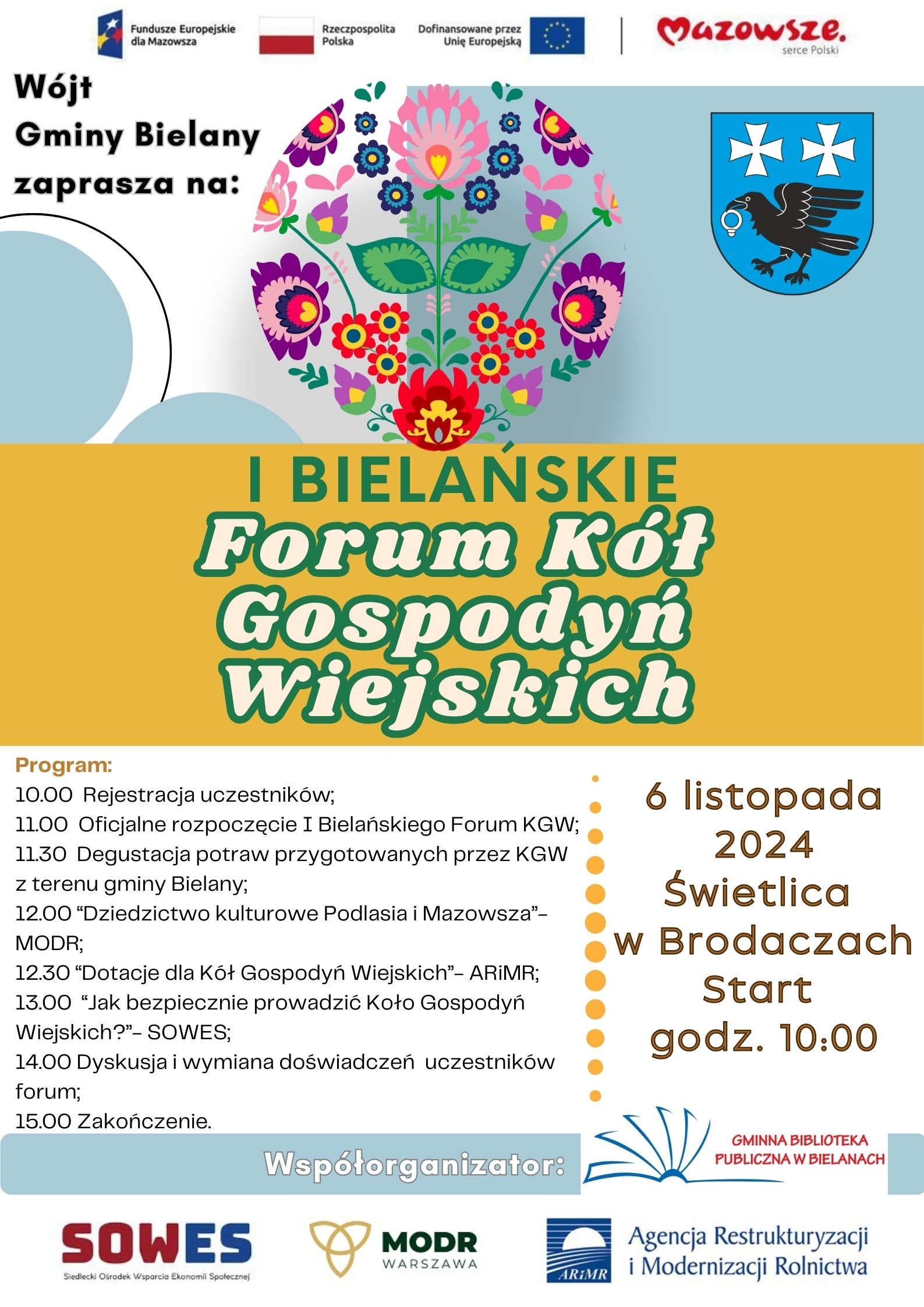 Fundusze Europejskie dla Mazowsza

Rzeczpospolita Polska

Dofinansowane przez Unię Europejską

Mazowsze.
serce Polski

Wójt
Gminy Bielany
zaprasza na:

I BIELAŃSKIE
Forum Kół
Gospodyń
Wiejskich

Program:
10.00 Rejestracja uczestników;
11.00 Oficjalne rozpoczęcie I Bielańskiego Forum KGW;
11.30 Degustacja potraw przygotowanych przez KGW z terenu gminy Bielany;
12.00 "Dziedzictwo kulturowe Podlasia i Mazowsza"- MODR;
12.30 "Dotacje dla Kół Gospodyń Wiejskich"- ARiMR;
13.00 "Jak bezpiecznie prowadzić Koło Gospodyń Wiejskich?"- SOWES;
14.00 Dyskusja i wymiana doświadczeń uczestników forum;
15.00 Zakończenie.

6 listopada
2024
Świetlica
w Brodaczach
Start
godz. 10:00

Współorganizator:

GMINNA BIBLIOTEKA
PUBLICZNA W BIELANACH

SOWES
Siedlecki Ośrodek Wsparcia Ekonomii Społecznej

MODR
WARSZAWA

ARiMR
Agencja Restrukturyzacji
i Modernizacji Rolnictwa